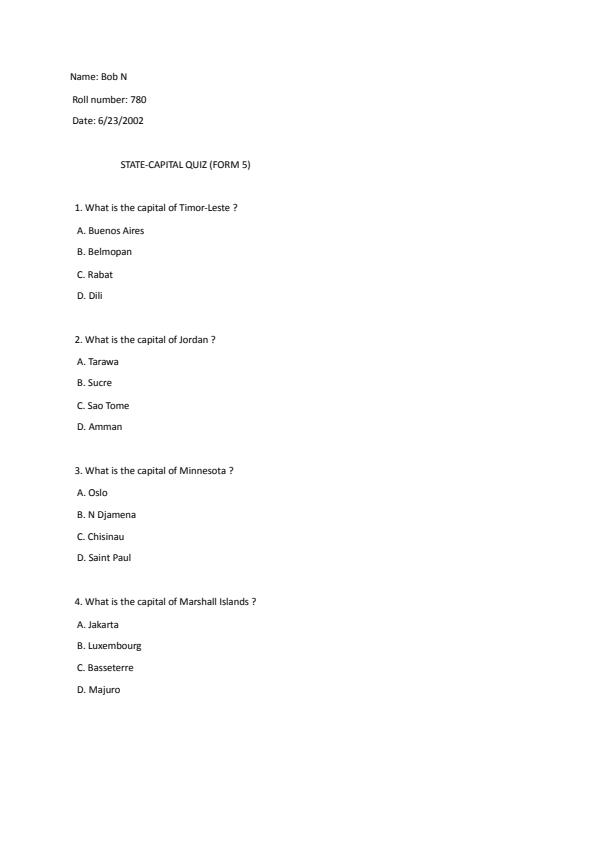 Name: Bob N

Roll number: 780

Date: 6/23/2002

STATE-CAPITAL QUIZ (FORM 5)

1. What is the capital of Timor-Leste ?

A. Buenos Aires

B. Belmopan

C. Rabat

D. Dili

2. What is the capital of Jordan ?

A. Tarawa

B. Sucre

C. Sao Tome

D. Amman

3. What is the capital of Minnesota ?

A. Oslo

B. N Djamena

C. Chisinau

D. Saint Paul

4. What is the capital of Marshall Islands ?

A. Jakarta

B. Luxembourg

C. Basseterre

D. Majuro